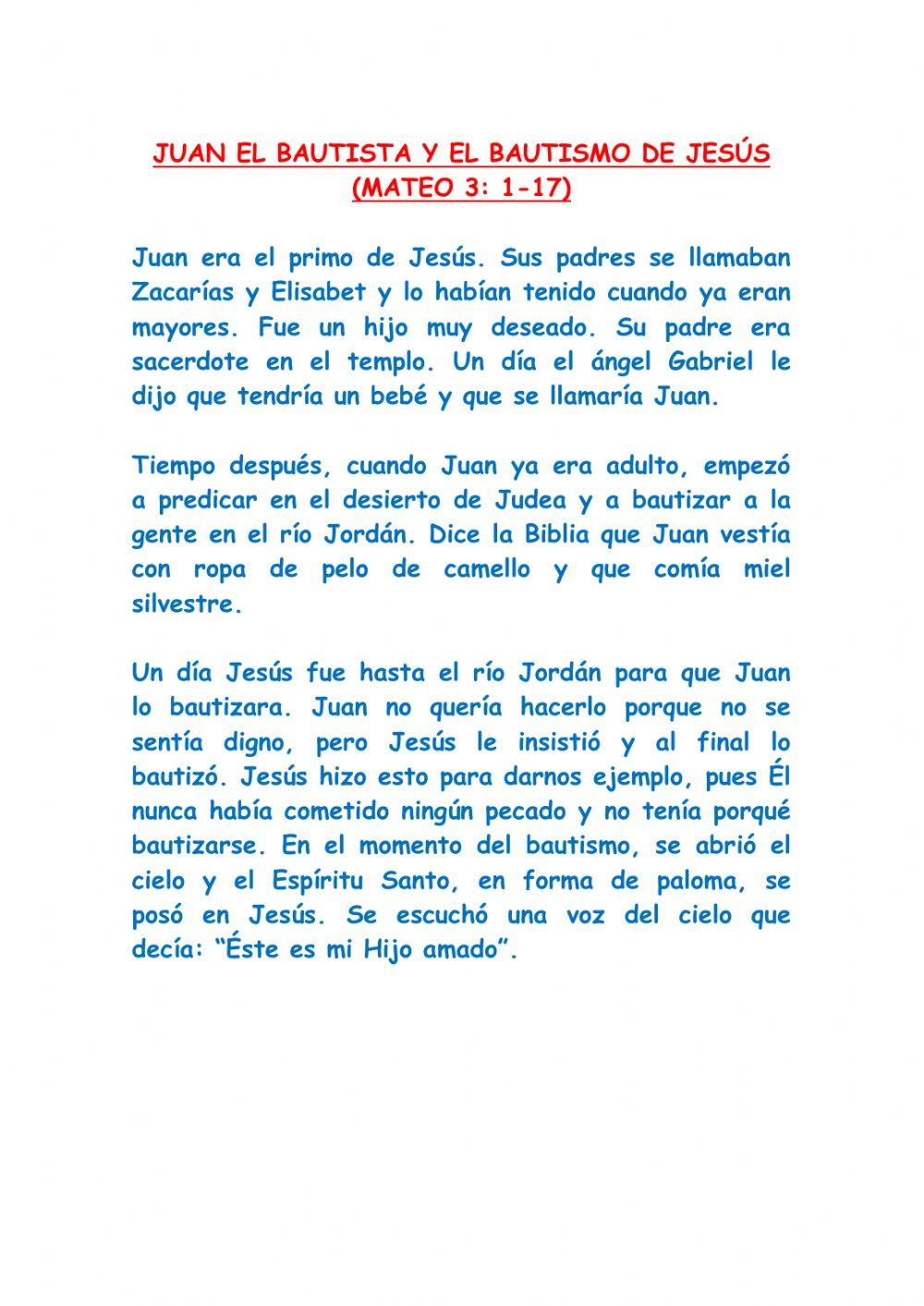 JUAN EL BAUTISTA Y EL BAUTISMO DE JESÚS
(MATEO 3: 1-17)

Juan era el primo de Jesús. Sus padres se llamaban Zacarías y Elisabet y lo habían tenido cuando ya eran mayores. Fue un hijo muy deseado. Su padre era sacerdote en el templo. Un día el ángel Gabriel le dijo que tendría un bebé y que se llamaría Juan.

Tiempo después, cuando Juan ya era adulto, empezó a predicar en el desierto de Judea y a bautizar a la gente en el río Jordán. Dice la Biblia que Juan vestía con ropa de pelo de camello y que comía miel silvestre.

Un día Jesús fue hasta el río Jordán para que Juan lo bautizara. Juan no quería hacerlo porque no se sentía digno, pero Jesús le insistió y al final lo bautizó. Jesús hizo esto para darnos ejemplo, pues Él nunca había cometido ningún pecado y no tenía porqué bautizarse. En el momento del bautismo, se abrió el cielo y el Espíritu Santo, en forma de paloma, se posó en Jesús. Se escuchó una voz del cielo que decía: “Éste es mi Hijo amado”.